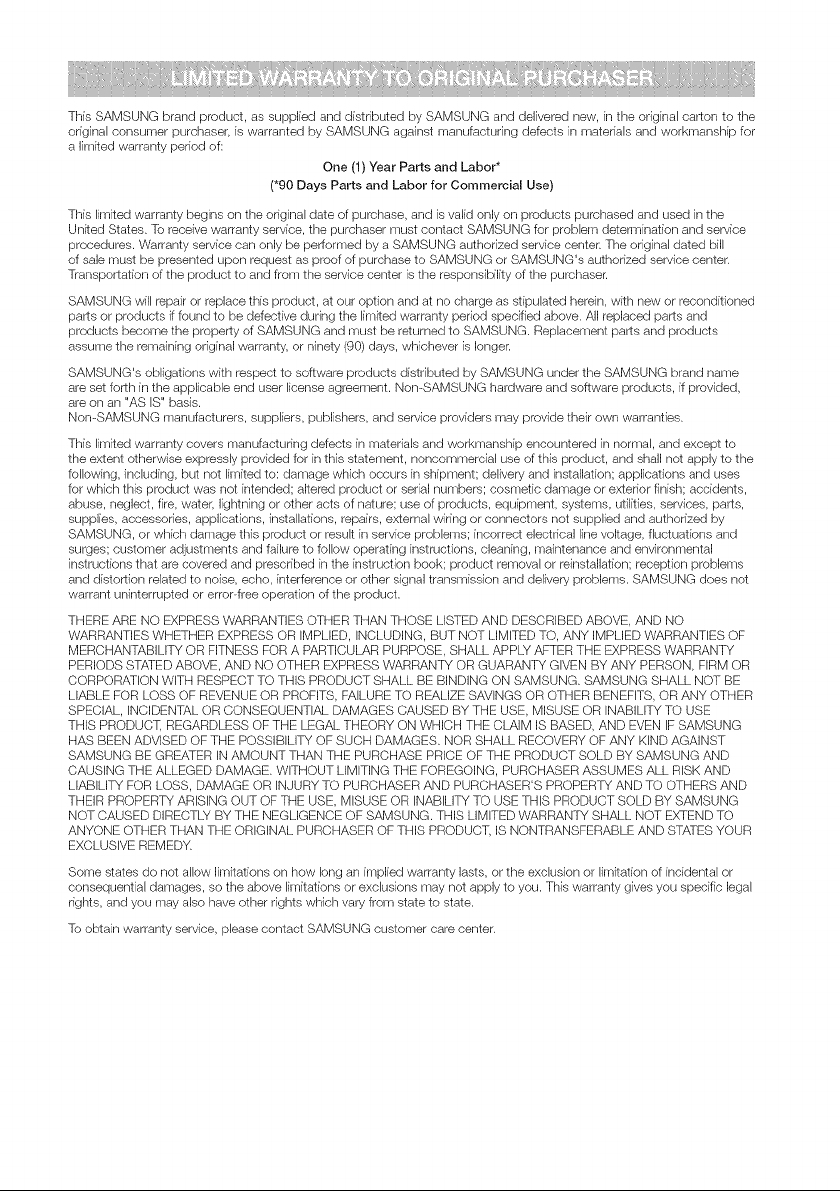 LIMITED WARRANTY TO ORIGINAL PURCHASER

This SAMSUNG brand product, as supplied and distributed by SAMSUNG and delivered new, in the original carton to the original consumer purchaser, is warranted by SAMSUNG against manufacturing defects in materials and workmanship for a limited warranty period of:

One (1) Year Parts and Labor*
(*90 Days Parts and Labor for Commercial Use)

This limited warranty begins on the original date of purchase, and is valid only on products purchased and used in the United States. To receive warranty service, the purchaser must contact SAMSUNG for problem determination and service procedures. Warranty service can only be performed by a SAMSUNG authorized service center. The original dated bill of sale must be presented upon request as proof of purchase to SAMSUNG or SAMSUNG's authorized service center. Transportation of the product to and from the service center is the responsibility of the purchaser.

SAMSUNG will repair or replace this product, at our option and at no charge as stipulated herein, with new or reconditioned parts or products if found to be defective during the limited warranty period specified above. All replaced parts and products become the property of SAMSUNG and must be returned to SAMSUNG. Replacement parts and products assume the remaining original warranty, or ninety (90) days, whichever is longer.

SAMSUNG's obligations with respect to software products distributed by SAMSUNG under the SAMSUNG brand name are set forth in the applicable end user license agreement. Non-SAMSUNG hardware and software products, if provided, are on an "AS IS" basis.
Non-SAMSUNG manufacturers, suppliers, publishers, and service providers may provide their own warranties.

This limited warranty covers manufacturing defects in materials and workmanship encountered in normal, and except to the extent otherwise expressly provided for in this statement, noncommercial use of this product, and shall not apply to the following, including, but not limited to: damage which occurs in shipment; delivery and installation; applications and uses for which this product was not intended; altered product or serial numbers; cosmetic damage or exterior finish; accidents, abuse, neglect, fire, water, lightning or other acts of nature; use of products, equipment, systems, utilities, services, parts, supplies, accessories, applications, installations, repairs, external wiring or connectors not supplied and authorized by SAMSUNG, or which damage this product or result in service problems; incorrect electrical line voltage, fluctuations and surges; customer adjustments and failure to follow operating instructions, cleaning, maintenance and environmental instructions that are covered and prescribed in the instruction book; product removal or reinstallation; reception problems and distortion related to noise, echo, interference or other signal transmission and delivery problems. SAMSUNG does not warrant uninterrupted or error-free operation of the product.

THERE ARE NO EXPRESS WARRANTIES OTHER THAN THOSE LISTED AND DESCRIBED ABOVE, AND NO WARRANTIES WHETHER EXPRESS OR IMPLIED, INCLUDING, BUT NOT LIMITED TO, ANY IMPLIED WARRANTIES OF MERCHANTABILITY OR FITNESS FOR A PARTICULAR PURPOSE, SHALL APPLY AFTER THE EXPRESS WARRANTY PERIODS STATED ABOVE, AND NO OTHER EXPRESS WARRANTY OR GUARANTY GIVEN BY ANY PERSON, FIRM OR CORPORATION WITH RESPECT TO THIS PRODUCT SHALL BE BINDING ON SAMSUNG. SAMSUNG SHALL NOT BE LIABLE FOR LOSS OF REVENUE OR PROFITS, FAILURE TO REALIZE SAVINGS OR OTHER BENEFITS, OR ANY OTHER SPECIAL, INCIDENTAL OR CONSEQUENTIAL DAMAGES CAUSED BY THE USE, MISUSE OR INABILITY TO USE THIS PRODUCT, REGARDLESS OF THE LEGAL THEORY ON WHICH THE CLAIM IS BASED, AND EVEN IF SAMSUNG HAS BEEN ADVISED OF THE POSSIBILITY OF SUCH DAMAGES. NOR SHALL RECOVERY OF ANY KIND AGAINST SAMSUNG BE GREATER IN AMOUNT THAN THE PURCHASE PRICE OF THE PRODUCT SOLD BY SAMSUNG AND CAUSING THE ALLEGED DAMAGE. WITHOUT LIMITING THE FOREGOING, PURCHASER ASSUMES ALL RISK AND LIABILITY FOR LOSS, DAMAGE OR INJURY TO PURCHASER AND PURCHASER'S PROPERTY AND TO OTHERS AND THEIR PROPERTY ARISING OUT OF THE USE, MISUSE OR INABILITY TO USE THIS PRODUCT SOLD BY SAMSUNG NOT CAUSED DIRECTLY BY THE NEGLIGENCE OF SAMSUNG. THIS LIMITED WARRANTY SHALL NOT EXTEND TO ANYONE OTHER THAN THE ORIGINAL PURCHASER OF THIS PRODUCT, IS NONTRANSFERABLE AND STATES YOUR EXCLUSIVE REMEDY.

Some states do not allow limitations on how long an implied warranty lasts, or the exclusion or limitation of incidental or consequential damages, so the above limitations or exclusions may not apply to you. This warranty gives you specific legal rights, and you may also have other rights which vary from state to state.

To obtain warranty service, please contact SAMSUNG customer care center.